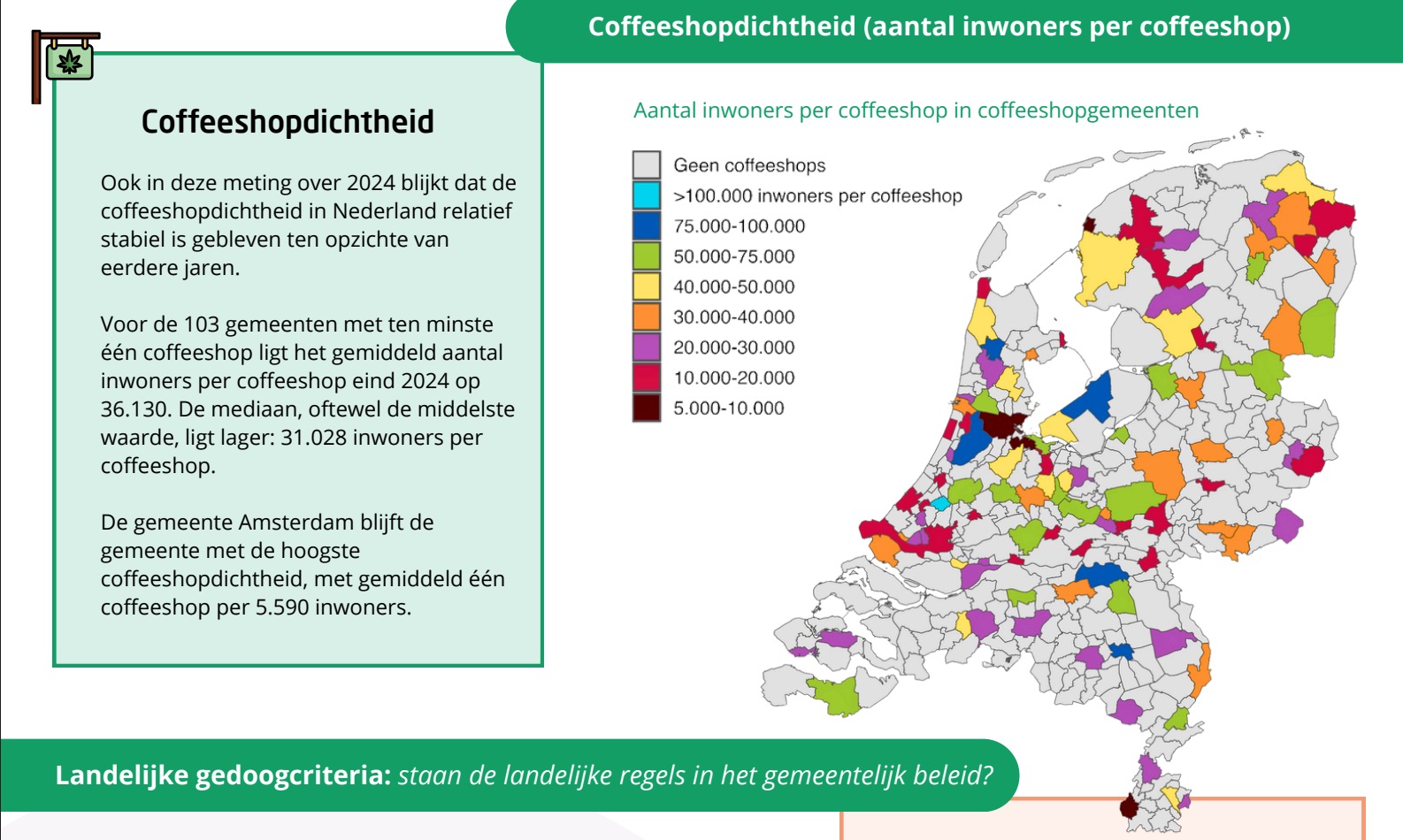 Coffeeshopdichtheid (aantal inwoners per coffeeshop)

Coffeeshopdichtheid

Ook in deze meting over 2024 blijkt dat de coffeeshopdichtheid in Nederland relatief stabiel is gebleven ten opzichte van eerdere jaren.

Voor de 103 gemeenten met ten minste één coffeeshop ligt het gemiddeld aantal inwoners per coffeeshop eind 2024 op 36.130. De mediaan, oftewel de middelste waarde, ligt lager: 31.028 inwoners per coffeeshop.

De gemeente Amsterdam blijft de gemeente met de hoogste coffeeshopdichtheid, met gemiddeld één coffeeshop per 5.590 inwoners.

Aantal inwoners per coffeeshop in coffeeshopgemeenten

Geen coffeeshops
>100.000 inwoners per coffeeshop
75.000-100.000
50.000-75.000
40.000-50.000
30.000-40.000
20.000-30.000
10.000-20.000
5.000-10.000

Landelijke gedoogcriteria: staan de landelijke regels in het gemeentelijk beleid?